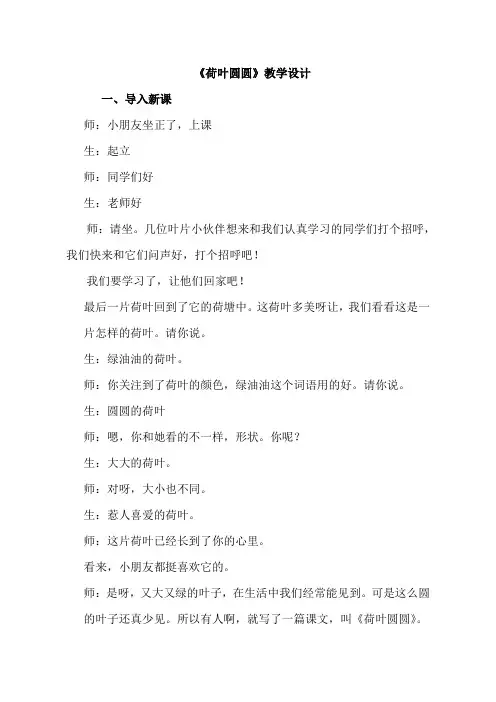 《荷叶圆圆》教学设计

一、导入新课

师：小朋友坐正了，上课

生：起立

师：同学们好

生：老师好

师：请坐。几位叶片小伙伴想来和我们认真学习的同学们打个招呼，我们快来和它们问声好，打个招呼吧！

我们要学习了，让他们回家吧！

最后一片荷叶回到了它的荷塘中。这荷叶多美呀让，我们看看这是一片怎样的荷叶。请你说。

生：绿油油的荷叶。

师：你关注到了荷叶的颜色，绿油油这个词语用的好。请你说。

生：圆圆的荷叶

师：嗯，你和她看的不一样，形状。你呢？

生：大大的荷叶。

师：对呀，大小也不同。

生：惹人喜爱的荷叶。

师：这片荷叶已经长到了你的心里。

看来，小朋友都挺喜欢它的。

师：是呀，又大又绿的叶子，在生活中我们经常能见到。可是这么圆的叶子还真少见。所以有人啊，就写了一篇课文，叫《荷叶圆圆》。